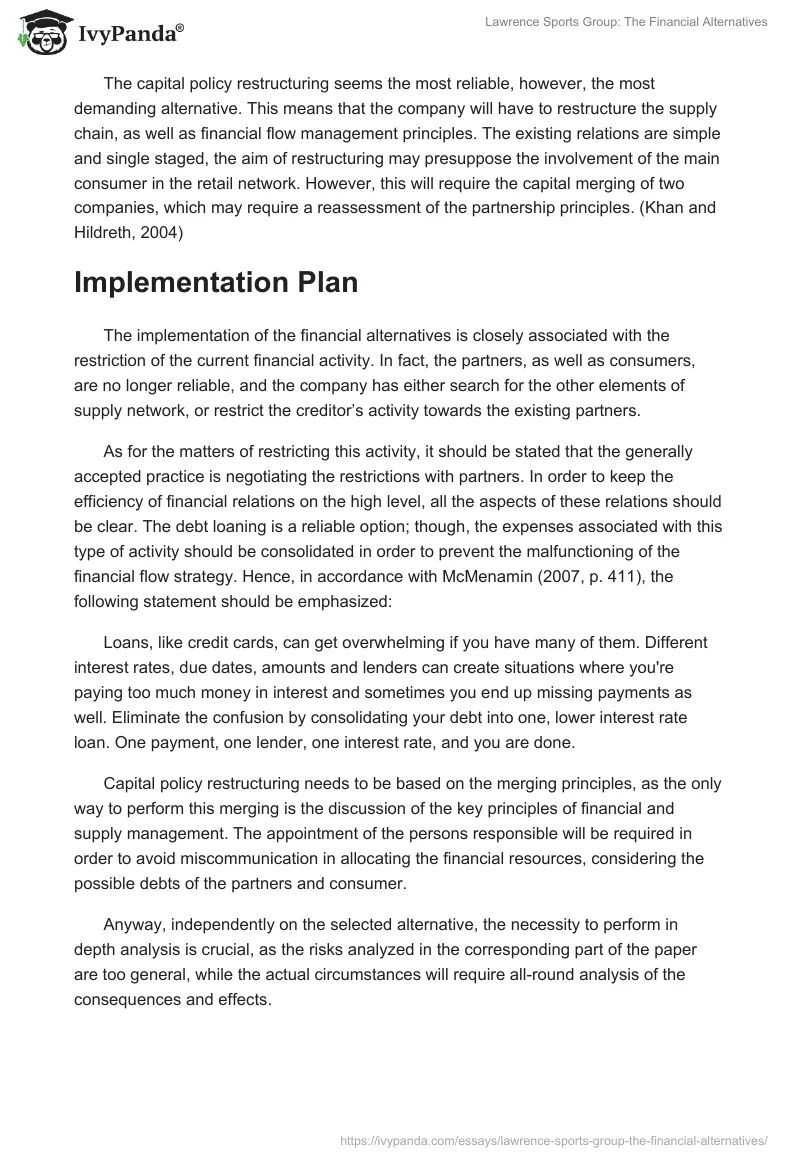 IvyPanda®

Lawrence Sports Group: The Financial Alternatives

The capital policy restructuring seems the most reliable, however, the most demanding alternative. This means that the company will have to restructure the supply chain, as well as financial flow management principles. The existing relations are simple and single staged, the aim of restructuring may presuppose the involvement of the main consumer in the retail network. However, this will require the capital merging of two companies, which may require a reassessment of the partnership principles. (Khan and Hildreth, 2004)

Implementation Plan

The implementation of the financial alternatives is closely associated with the restriction of the current financial activity. In fact, the partners, as well as consumers, are no longer reliable, and the company has either search for the other elements of supply network, or restrict the creditor's activity towards the existing partners.

As for the matters of restricting this activity, it should be stated that the generally accepted practice is negotiating the restrictions with partners. In order to keep the efficiency of financial relations on the high level, all the aspects of these relations should be clear. The debt loaning is a reliable option; though, the expenses associated with this type of activity should be consolidated in order to prevent the malfunctioning of the financial flow strategy. Hence, in accordance with McMenamin (2007, p. 411), the following statement should be emphasized:

Loans, like credit cards, can get overwhelming if you have many of them. Different interest rates, due dates, amounts and lenders can create situations where you're paying too much money in interest and sometimes you end up missing payments as well. Eliminate the confusion by consolidating your debt into one, lower interest rate loan. One payment, one lender, one interest rate, and you are done.

Capital policy restructuring needs to be based on the merging principles, as the only way to perform this merging is the discussion of the key principles of financial and supply management. The appointment of the persons responsible will be required in order to avoid miscommunication in allocating the financial resources, considering the possible debts of the partners and consumer.

Anyway, independently on the selected alternative, the necessity to perform in depth analysis is crucial, as the risks analyzed in the corresponding part of the paper are too general, while the actual circumstances will require all-round analysis of the consequences and effects.

https://ivypanda.com/essays/lawrence-sports-group-the-financial-alternatives/